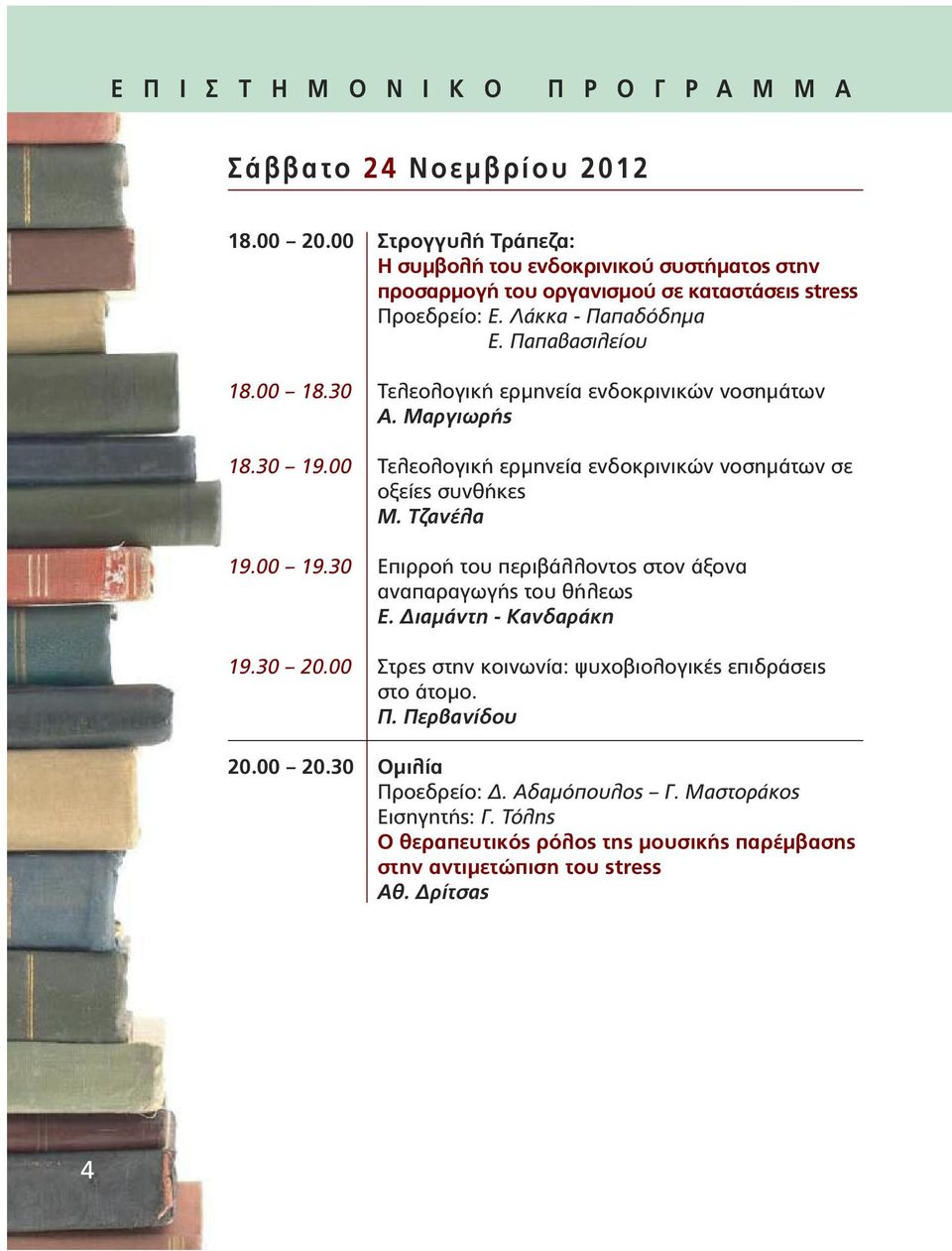 ΕΠΙΣΤΗΜΟΝΙΚΟ ΠΡΟΓΡΑΜΜΑ

Σάββατο 24 Νοεμβρίου 2012

18.00 – 20.00 Στρογγυλή Τράπεζα:
Η συμβολή του ενδοκρινικού συστήματος στην προσαρμογή του οργανισμού σε καταστάσεις stress
Προεδρείο: Ε. Λάκκα - Παπαδόδημα
Ε. Παπαβασιλείου

18.00 – 18.30 Τελεολογική ερμηνεία ενδοκρινικών νοσημάτων
Α. Μαργιωρής

18.30 – 19.00 Τελεολογική ερμηνεία ενδοκρινικών νοσημάτων σε οξείες συνθήκες
Μ. Τζανέλα

19.00 – 19.30 Επιρροή του περιβάλλοντος στον άξονα αναπαραγωγής του θήλεως
Ε. Διαμάντη - Κανδαράκη

19.30 – 20.00 Στρες στην κοινωνία: ψυχοβιολογικές επιδράσεις στο άτομο.
Π. Περβανίδου

20.00 – 20.30 Ομιλία
Προεδρείο: Δ. Αδαμόπουλος – Γ. Μαστοράκος
Εισηγητής: Γ. Τόλης
Ο θεραπευτικός ρόλος της μουσικής παρέμβασης στην αντιμετώπιση του stress
Αθ. Δρίτσας

4